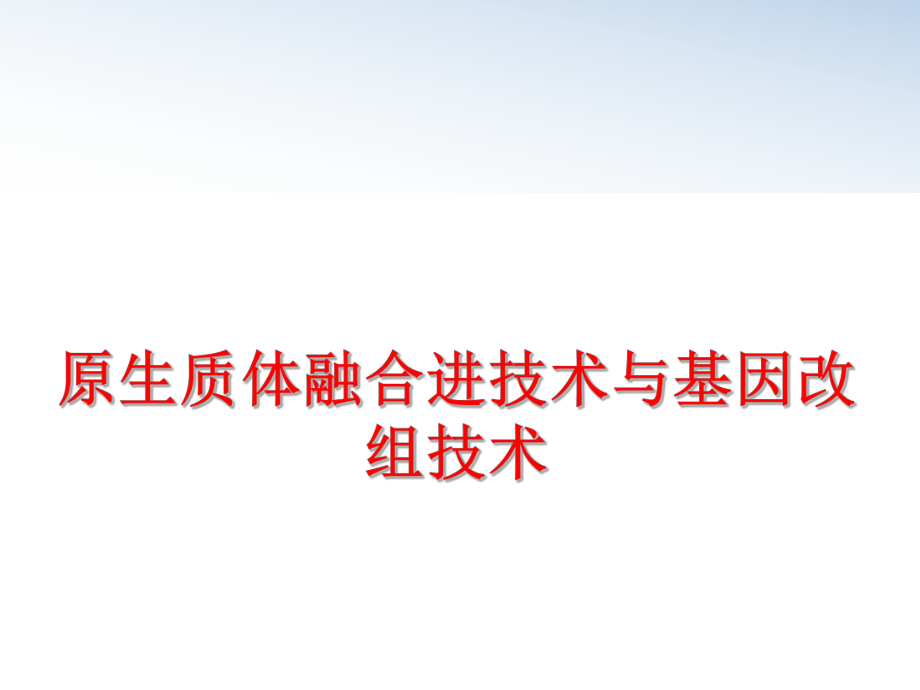 原生质体融合进技术与基因改组技术